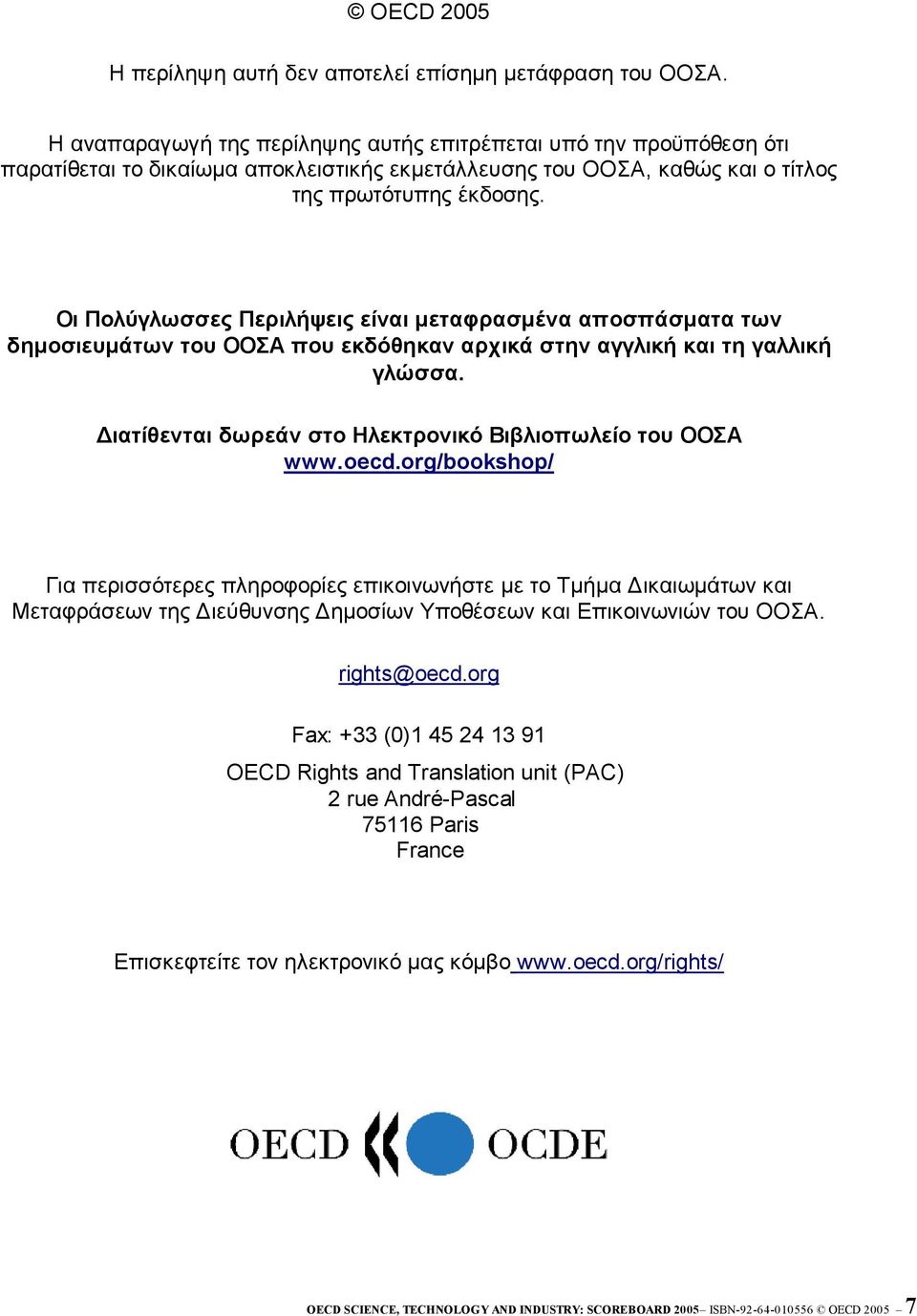 © OECD 2005

Η περίληψη αυτή δεν αποτελεί επίσημη μετάφραση του ΟΟΣΑ.

Η αναπαραγωγή της περίληψης αυτής επιτρέπεται υπό την προϋπόθεση ότι παρατίθεται το δικαίωμα αποκλειστικής εκμετάλλευσης του ΟΟΣΑ, καθώς και ο τίτλος της πρωτότυπης έκδοσης.

Οι Πολύγλωσσες Περιλήψεις είναι μεταφρασμένα αποσπάσματα των δημοσιευμάτων του ΟΟΣΑ που εκδόθηκαν αρχικά στην αγγλική και τη γαλλική γλώσσα.

Διατίθενται δωρεάν στο Ηλεκτρονικό Βιβλιοπωλείο του ΟΟΣΑ www.oecd.org/bookshop/

Για περισσότερες πληροφορίες επικοινωνήστε με το Τμήμα Δικαιωμάτων και Μεταφράσεων της Διεύθυνσης Δημοσίων Υποθέσεων και Επικοινωνιών του ΟΟΣΑ.

rights@oecd.org

Fax: +33 (0)1 45 24 13 91

OECD Rights and Translation unit (PAC)
2 rue André-Pascal
75116 Paris
France

Επισκεφτείτε τον ηλεκτρονικό μας κόμβο www.oecd.org/rights/

OECD OCDE

OECD SCIENCE, TECHNOLOGY AND INDUSTRY: SCOREBOARD 2005– ISBN-92-64-010556 © OECD 2005 – 7